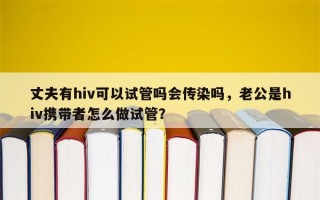 丈夫有hiv可以试管吗会传染吗，老公是hiv携带者怎么做试管?